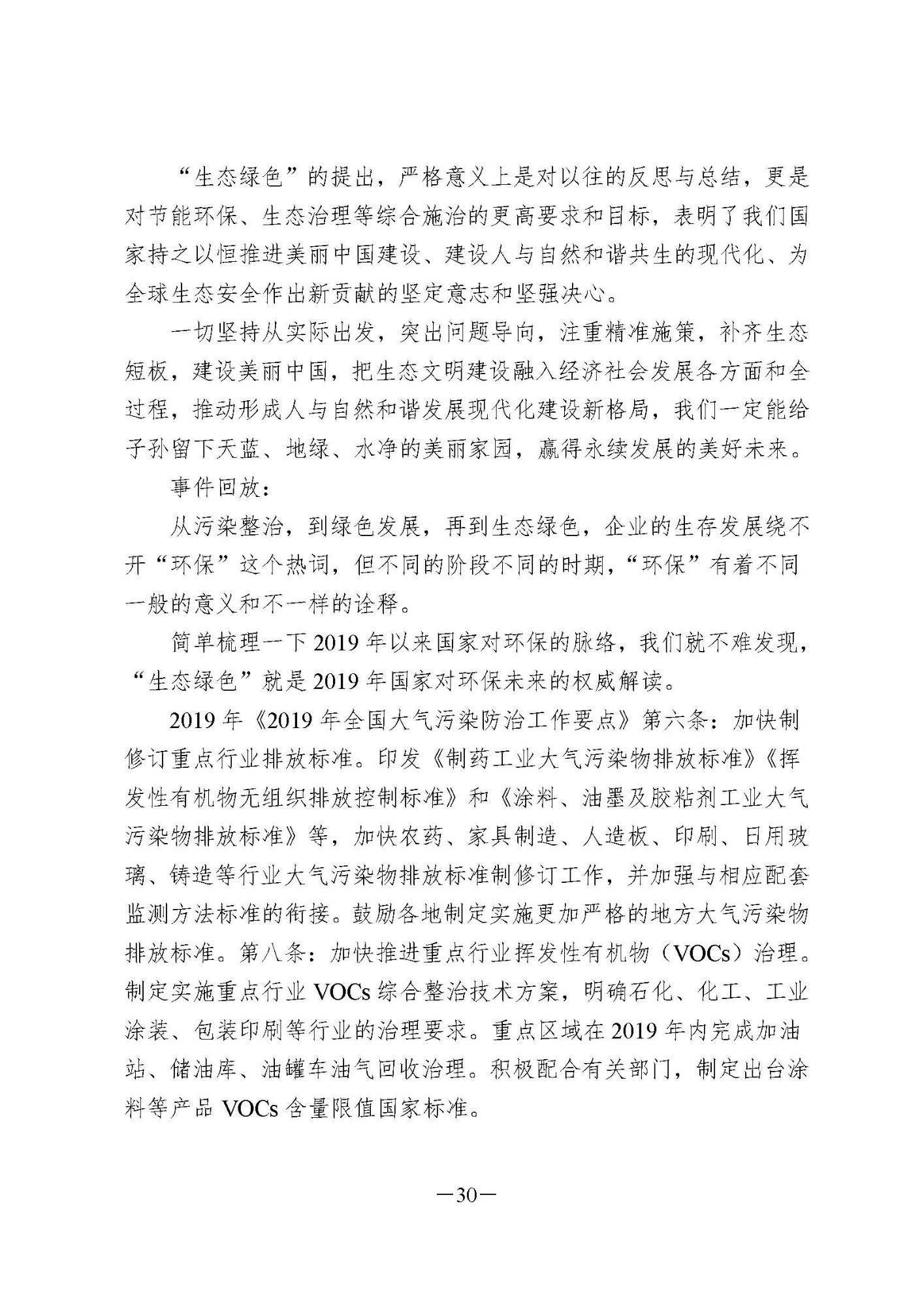 “生态绿色”的提出，严格意义上是对以往的反思与总结，更是对节能环保、生态治理等综合施治的更高要求和目标，表明了我们国家持之以恒推进美丽中国建设、建设人与自然和谐共生的现代化、为全球生态安全作出新贡献的坚定意志和坚强决心。

一切坚持从实际出发，突出问题导向，注重精准施策，补齐生态短板，建设美丽中国，把生态文明建设融入经济社会发展各方面和全过程，推动形成人与自然和谐发展现代化建设新格局，我们一定能给子孙留下天蓝、地绿、水净的美丽家园，赢得永续发展的美好未来。

事件回放：

从污染整治，到绿色发展，再到生态绿色，企业的生存发展绕不开“环保”这个热词，但不同的阶段不同的时期，“环保”有着不同一般的意义和不一样的诠释。

简单梳理一下 2019 年以来国家对环保的脉络，我们就不难发现，“生态绿色”就是 2019 年国家对环保未来的权威解读。

2019 年《2019 年全国大气污染防治工作要点》第六条：加快制修订重点行业排放标准。印发《制药工业大气污染物排放标准》《挥发性有机物无组织排放控制标准》和《涂料、油墨及胶粘剂工业大气污染物排放标准》等，加快农药、家具制造、人造板、印刷、日用玻璃、铸造等行业大气污染物排放标准制修订工作，并加强与相应配套监测方法标准的衔接。鼓励各地制定实施更加严格的地方大气污染物排放标准。第八条：加快推进重点行业挥发性有机物（VOCs）治理。制定实施重点行业 VOCs 综合整治技术方案，明确石化、化工、工业涂装、包装印刷等行业的治理要求。重点区域在 2019 年内完成加油站、储油库、油罐车油气回收治理。积极配合有关部门，制定出台涂料等产品 VOCs 含量限值国家标准。

—30—